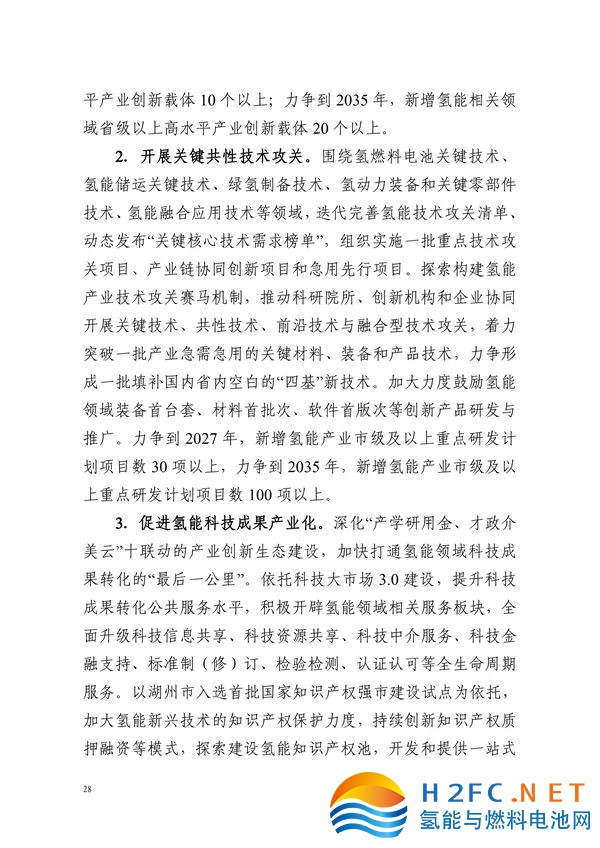 平产业创新载体 10 个以上；力争到 2035 年，新增氢能相关领域省级以上高水平产业创新载体 20 个以上。

2. 开展关键共性技术攻关。围绕氢燃料电池关键技术、氢能储运关键技术、绿氢制备技术、氢动力装备和关键零部件技术、氢能融合应用技术等领域，迭代完善氢能技术攻关清单、动态发布“关键核心技术需求榜单”，组织实施一批重点技术攻关项目、产业链协同创新项目和急用先行项目。探索构建氢能产业技术攻关赛马机制，推动科研院所、创新机构和企业协同开展关键技术、共性技术、前沿技术与融合型技术攻关，着力突破一批产业急需急用的关键材料、装备和产品技术，力争形成一批填补国内省内空白的“四基”新技术。加大力度鼓励氢能领域装备首台套、材料首批次、软件首版次等创新产品研发与推广。力争到 2027 年，新增氢能产业市级及以上重点研发计划项目数 30 项以上，力争到 2035 年，新增氢能产业市级及以上重点研发计划项目数 100 项以上。

3. 促进氢能科技成果产业化。深化“产学研用金、才政介美云”十联动的产业创新生态建设，加快打通氢能领域科技成果转化的“最后一公里”。依托科技大市场 3.0 建设，提升科技成果转化公共服务水平，积极开辟氢能领域相关服务板块，全面升级科技信息共享、科技资源共享、科技中介服务、科技金融支持、标准制（修）订、检验检测、认证认可等全生命周期服务。以湖州市入选首批国家知识产权强市建设试点为依托，加大氢能新兴技术的知识产权保护力度，持续创新知识产权质押融资等模式，探索建设氢能知识产权池，开发和提供一站式

28

H2FC.NET
氢能与燃料电池网